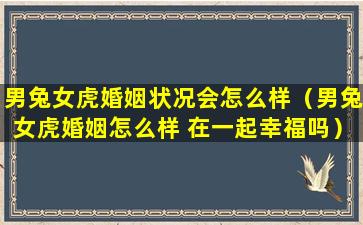 男兔女虎婚姻状况会怎么样（男兔女虎婚姻怎么样 在一起幸福吗）